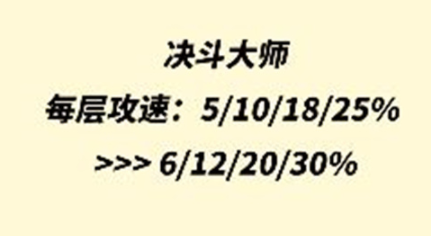 决斗大师

每层攻速：5/10/18/25%

>>> 6/12/20/30%